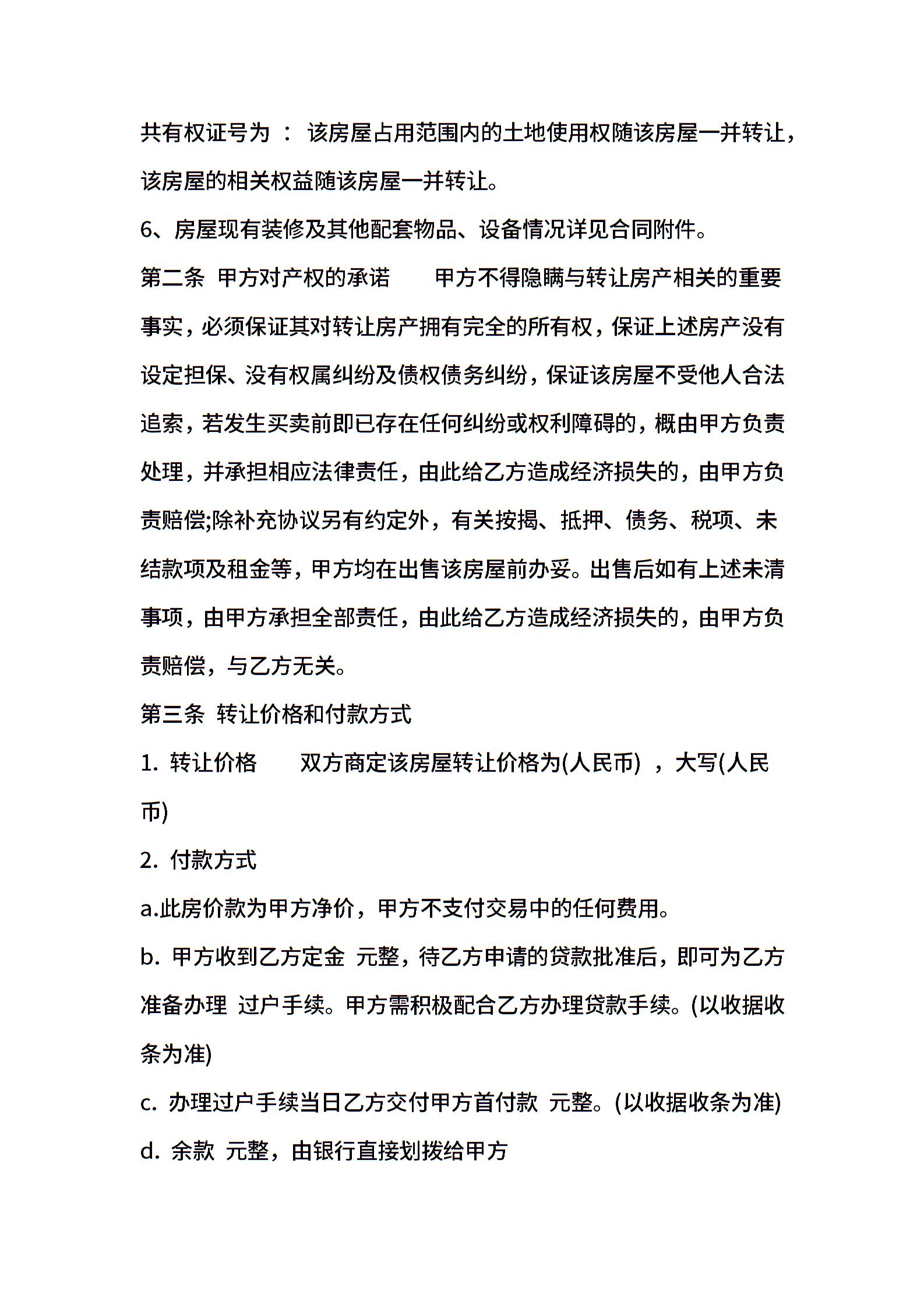 共有权证号为 ： 该房屋占用范围内的土地使用权随该房屋一并转让，该房屋的相关权益随该房屋一并转让。

6、房屋现有装修及其他配套物品、设备情况详见合同附件。

第二条 甲方对产权的承诺 甲方不得隐瞒与转让房产相关的重要事实，必须保证其对转让房产拥有完全的所有权，保证上述房产没有设定担保、没有权属纠纷及债权债务纠纷，保证该房屋不受他人合法追索，若发生买卖前即已存在任何纠纷或权利障碍的，概由甲方负责处理，并承担相应法律责任，由此给乙方造成经济损失的，由甲方负责赔偿;除补充协议另有约定外，有关按揭、抵押、债务、税项、未结款项及租金等，甲方均在出售该房屋前办妥。出售后如有上述未清事项，由甲方承担全部责任，由此给乙方造成经济损失的，由甲方负责赔偿，与乙方无关。

第三条 转让价格和付款方式

1. 转让价格 双方商定该房屋转让价格为(人民币) ，大写(人民币)

2. 付款方式

a.此房价款为甲方净价，甲方不支付交易中的任何费用。

b. 甲方收到乙方定金 元整，待乙方申请的贷款批准后，即可为乙方准备办理 过户手续。甲方需积极配合乙方办理贷款手续。(以收据收条为准)

c. 办理过户手续当日乙方交付甲方首付款 元整。(以收据收条为准)

d. 余款 元整，由银行直接划拨给甲方